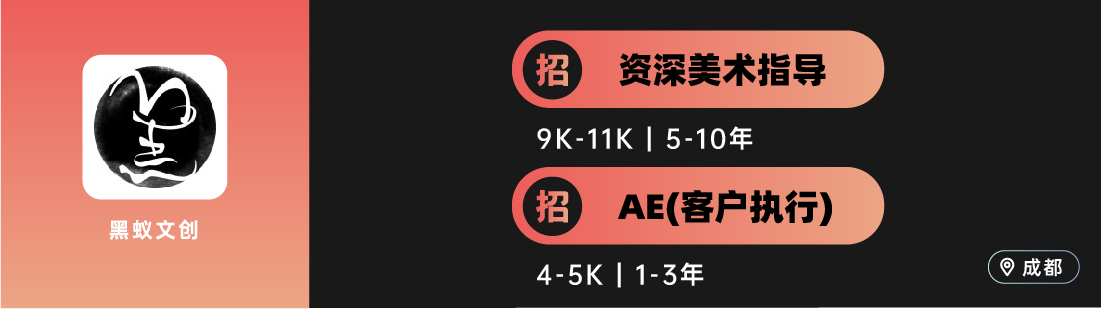 黑蚁文创

招 资深美术指导

9K-11K | 5-10年

招 AE(客户执行)

4-5K | 1-3年

成都